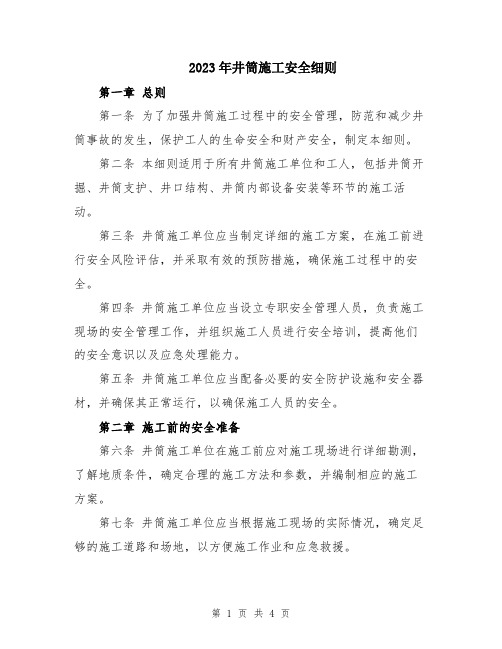 2023年井筒施工安全细则

第一章 总则

第一条 为了加强井筒施工过程中的安全管理，防范和减少井筒事故的发生，保护工人的生命安全和财产安全，制定本细则。

第二条 本细则适用于所有井筒施工单位和工人，包括井筒开掘、井筒支护、井口结构、井筒内部设备安装等环节的施工活动。

第三条 井筒施工单位应当制定详细的施工方案，在施工前进行安全风险评估，并采取有效的预防措施，确保施工过程中的安全。

第四条 井筒施工单位应当设立专职安全管理人员，负责施工现场的安全管理工作，并组织施工人员进行安全培训，提高他们的安全意识以及应急处理能力。

第五条 井筒施工单位应当配备必要的安全防护设施和安全器材，并确保其正常运行，以确保施工人员的安全。

第二章 施工前的安全准备

第六条 井筒施工单位在施工前应对施工现场进行详细勘测，了解地质条件，确定合理的施工方法和参数，并编制相应的施工方案。

第七条 井筒施工单位应当根据施工现场的实际情况，确定足够的施工道路和场地，以方便施工作业和应急救援。

第 1 页 共 4 页